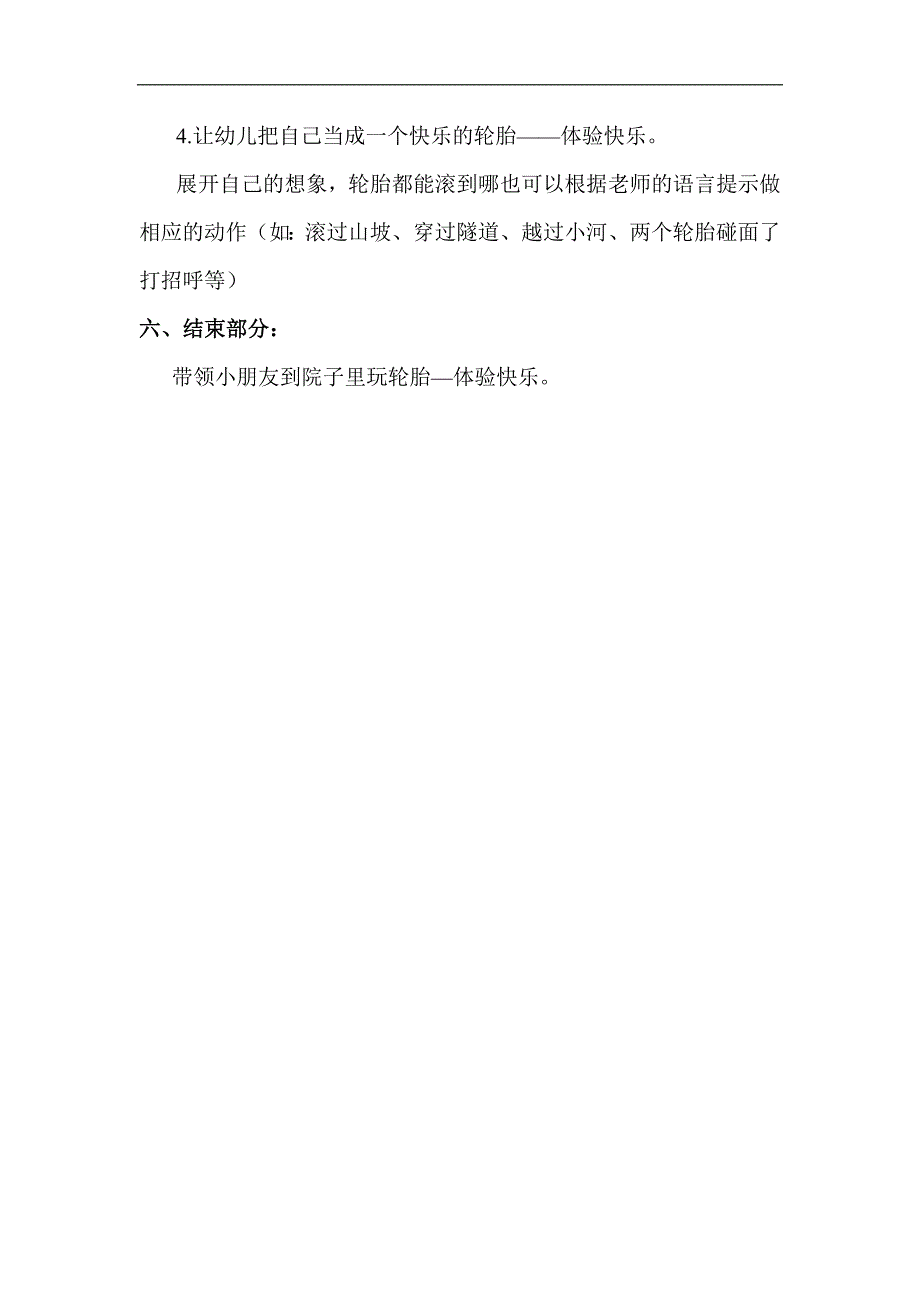 4.让幼儿把自己当成一个快乐的轮胎——体验快乐。

展开自己的想象，轮胎都能滚到哪也可以根据老师的语言提示做相应的动作（如：滚过山坡、穿过隧道、越过小河、两个轮胎碰面了打招呼等）

六、结束部分：

带领小朋友到院子里玩轮胎—体验快乐。